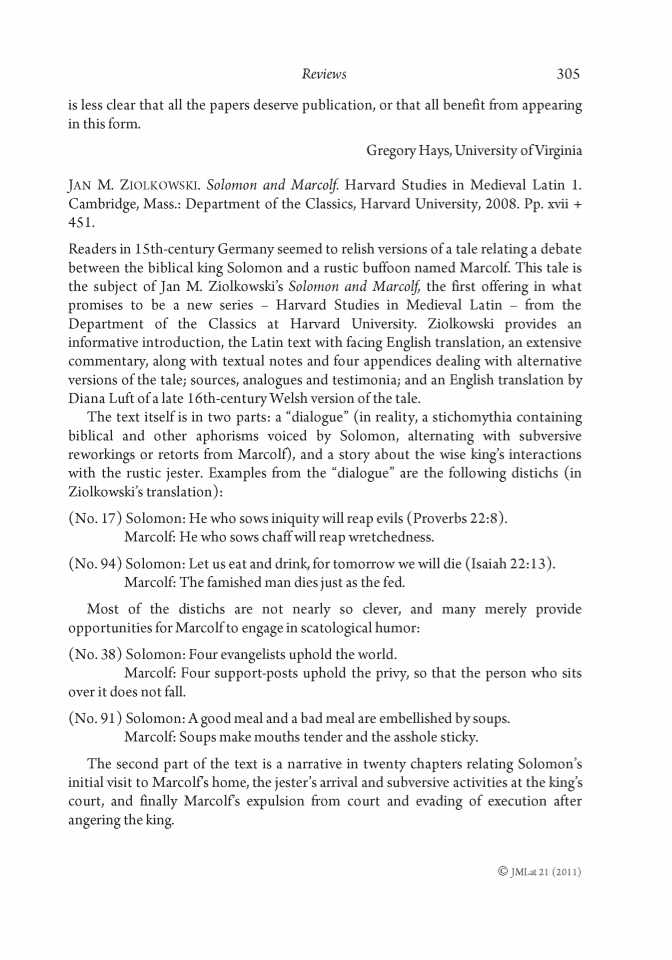 Reviews 305

is less clear that all the papers deserve publication, or that all benefit from appearing in this form.

Gregory Hays, University of Virginia

JAN M. ZIOLKOWSKI. Solomon and Marcolf. Harvard Studies in Medieval Latin 1. Cambridge, Mass.: Department of the Classics, Harvard University, 2008. Pp. xvii + 451.

Readers in 15th-century Germany seemed to relish versions of a tale relating a debate between the biblical king Solomon and a rustic buffoon named Marcolf. This tale is the subject of Jan M. Ziolkowski's Solomon and Marcolf, the first offering in what promises to be a new series – Harvard Studies in Medieval Latin – from the Department of the Classics at Harvard University. Ziolkowski provides an informative introduction, the Latin text with facing English translation, an extensive commentary, along with textual notes and four appendices dealing with alternative versions of the tale; sources, analogues and testimonia; and an English translation by Diana Luft of a late 16th-century Welsh version of the tale.

The text itself is in two parts: a "dialogue" (in reality, a stichomythia containing biblical and other aphorisms voiced by Solomon, alternating with subversive reworkings or retorts from Marcolf), and a story about the wise king's interactions with the rustic jester. Examples from the "dialogue" are the following distichs (in Ziolkowski's translation):

(No. 17) Solomon: He who sows iniquity will reap evils (Proverbs 22:8).
Marcolf: He who sows chaff will reap wretchedness.

(No. 94) Solomon: Let us eat and drink, for tomorrow we will die (Isaiah 22:13).
Marcolf: The famished man dies just as the fed.

Most of the distichs are not nearly so clever, and many merely provide opportunities for Marcolf to engage in scatological humor:

(No. 38) Solomon: Four evangelists uphold the world.
Marcolf: Four support-posts uphold the privy, so that the person who sits over it does not fall.

(No. 91) Solomon: A good meal and a bad meal are embellished by soups.
Marcolf: Soups make mouths tender and the asshole sticky.

The second part of the text is a narrative in twenty chapters relating Solomon's initial visit to Marcolf's home, the jester's arrival and subversive activities at the king's court, and finally Marcolf's expulsion from court and evading of execution after angering the king.

© JMLat 21 (2011)